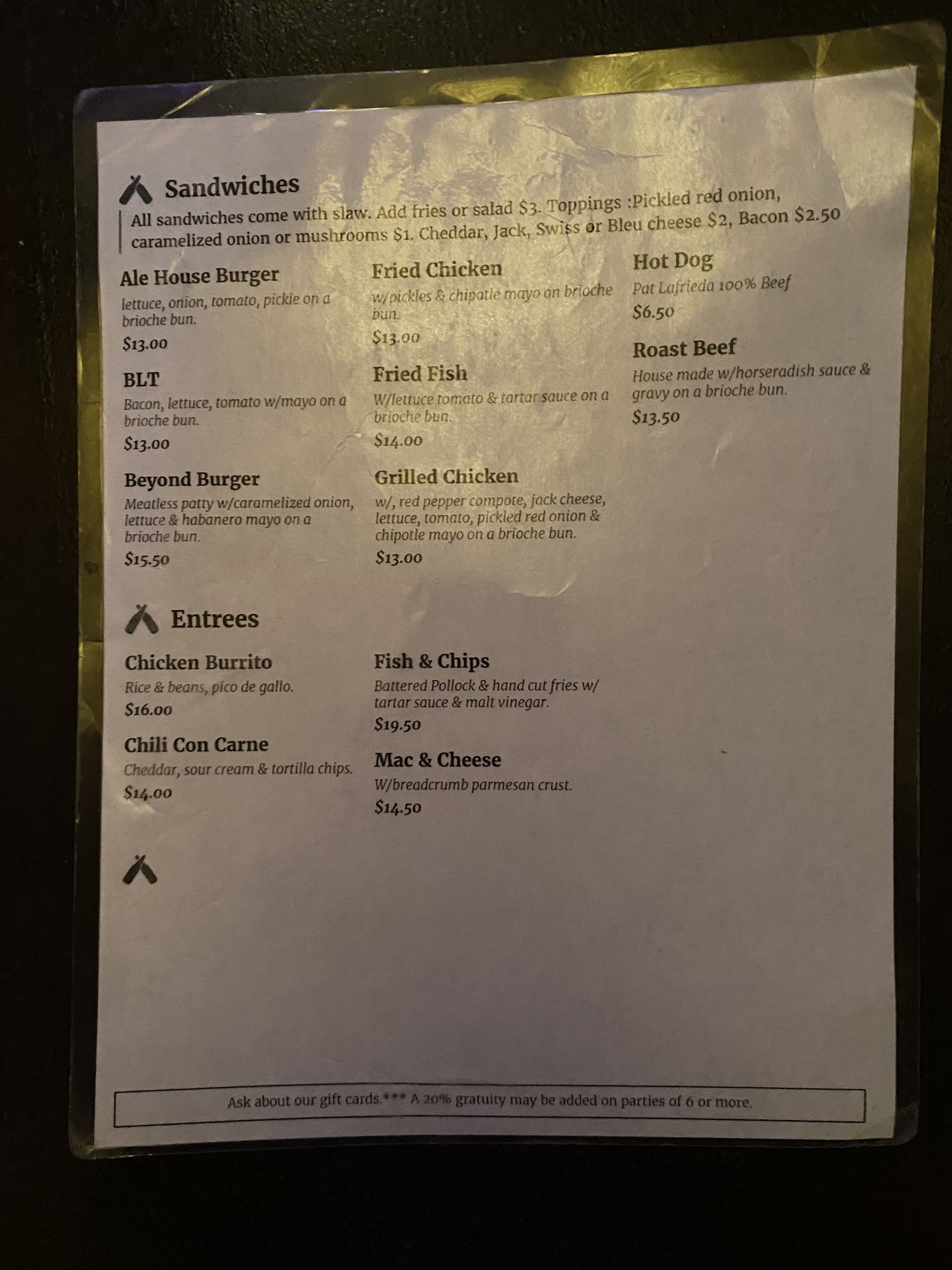 Sandwiches

All sandwiches come with slaw. Add fries or salad $3. Toppings :Pickled red onion, caramelized onion or mushrooms $1. Cheddar, Jack, Swiss or Bleu cheese $2, Bacon $2.50

Ale House Burger
lettuce, onion, tomato, pickle on a brioche bun.
$13.00

BLT
Bacon, lettuce, tomato w/mayo on a brioche bun.
$13.00

Beyond Burger
Meatless patty w/caramelized onion, lettuce & habanero mayo on a brioche bun.
$15.50

Fried Chicken
w/pickles & chipotle mayo on brioche bun.
$13.00

Fried Fish
W/lettuce tomato & tartar sauce on a brioche bun.
$14.00

Grilled Chicken
w/, red pepper compote, jack cheese, lettuce, tomato, pickled red onion & chipotle mayo on a brioche bun.
$13.00

Hot Dog
Pat Lafrieda 100% Beef
$6.50

Roast Beef
House made w/horseradish sauce & gravy on a brioche bun.
$13.50

Entrees

Chicken Burrito
Rice & beans, pico de gallo.
$16.00

Chili Con Carne
Cheddar, sour cream & tortilla chips.
$14.00

Fish & Chips
Battered Pollock & hand cut fries w/ tartar sauce & malt vinegar.
$19.50

Mac & Cheese
W/breadcrumb parmesan crust.
$14.50

Ask about our gift cards.*** A 20% gratuity may be added on parties of 6 or more.